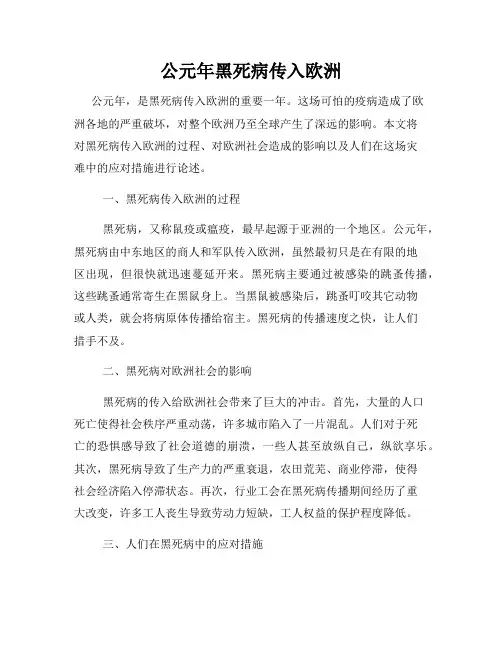 公元年黑死病传入欧洲

公元年，是黑死病传入欧洲的重要一年。这场可怕的疫病造成了欧洲各地的严重破坏，对整个欧洲乃至全球产生了深远的影响。本文将对黑死病传入欧洲的过程、对欧洲社会造成的影响以及人们在这场灾难中的应对措施进行论述。

一、黑死病传入欧洲的过程

黑死病，又称鼠疫或瘟疫，最早起源于亚洲的一个地区。公元年，黑死病由中东地区的商人和军队传入欧洲，虽然最初只是在有限的地区出现，但很快就迅速蔓延开来。黑死病主要通过被感染的跳蚤传播，这些跳蚤通常寄生在黑鼠身上。当黑鼠被感染后，跳蚤叮咬其它动物或人类，就会将病原体传播给宿主。黑死病的传播速度之快，让人们措手不及。

二、黑死病对欧洲社会的影响

黑死病的传入给欧洲社会带来了巨大的冲击。首先，大量的人口死亡使得社会秩序严重动荡，许多城市陷入了一片混乱。人们对于死亡的恐惧感导致了社会道德的崩溃，一些人甚至放纵自己，纵欲享乐。其次，黑死病导致了生产力的严重衰退，农田荒芜、商业停滞，使得社会经济陷入停滞状态。再次，行业工会在黑死病传播期间经历了重大改变，许多工人丧生导致劳动力短缺，工人权益的保护程度降低。

三、人们在黑死病中的应对措施